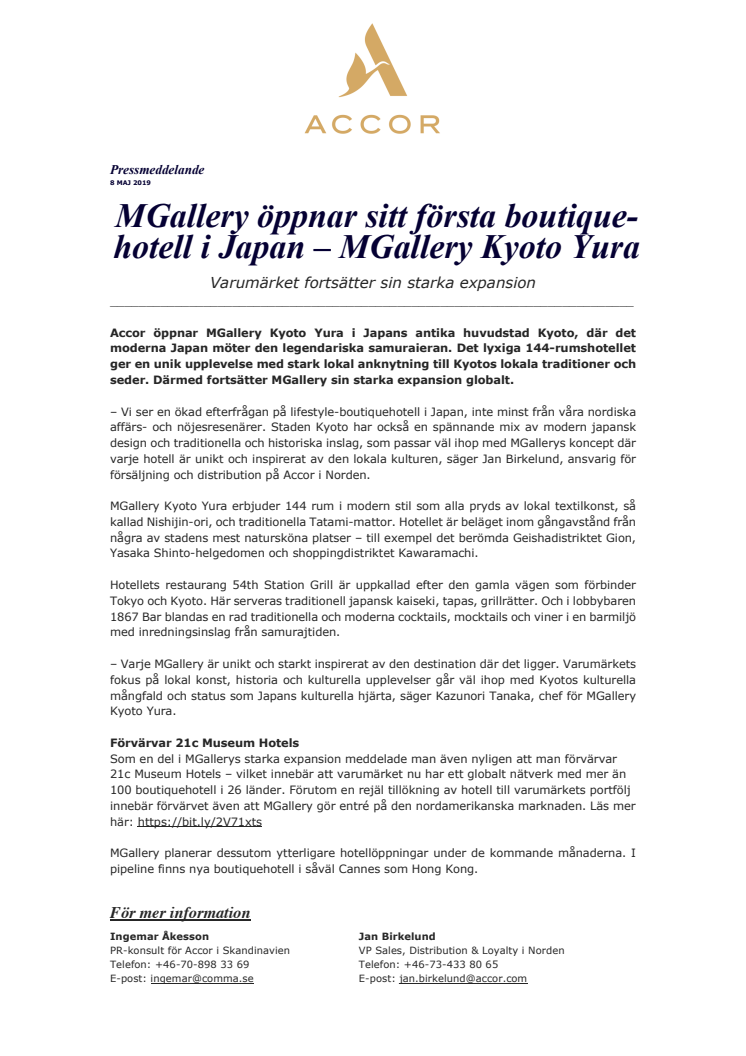 ACCOR

Pressmeddelande
8 MAJ 2019

MGallery öppnar sitt första boutiquehotell i Japan – MGallery Kyoto Yura

Varumärket fortsätter sin starka expansion

Accor öppnar MGallery Kyoto Yura i Japans antika huvudstad Kyoto, där det moderna Japan möter den legendariska samuraieran. Det lyxiga 144-rumshotellet ger en unik upplevelse med stark lokal anknytning till Kyotos lokala traditioner och seder. Därmed fortsätter MGallery sin starka expansion globalt.

– Vi ser en ökad efterfrågan på lifestyle-boutiquehotell i Japan, inte minst från våra nordiska affärs- och nöjesresenärer. Staden Kyoto har också en spännande mix av modern japansk design och traditionella och historiska inslag, som passar väl ihop med MGallerys koncept där varje hotell är unikt och inspirerat av den lokala kulturen, säger Jan Birkelund, ansvarig för försäljning och distribution på Accor i Norden.

MGallery Kyoto Yura erbjuder 144 rum i modern stil som alla pryds av lokal textilkonst, så kallad Nishijin-ori, och traditionella Tatami-mattor. Hotellet är beläget inom gångavstånd från några av stadens mest natursköna platser – till exempel det berömda Geishadistriktet Gion, Yasaka Shinto-helgedomen och shoppingdistriktet Kawaramachi.

Hotellets restaurang 54th Station Grill är uppkallad efter den gamla vägen som förbinder Tokyo och Kyoto. Här serveras traditionell japansk kaiseki, tapas, grillrätter. Och i lobbybaren 1867 Bar blandas en rad traditionella och moderna cocktails, mocktails och viner i en barmiljö med inredningsinslag från samurajtiden.

– Varje MGallery är unikt och starkt inspirerat av den destination där det ligger. Varumärkets fokus på lokal konst, historia och kulturella upplevelser går väl ihop med Kyotos kulturella mångfald och status som Japans kulturella hjärta, säger Kazunori Tanaka, chef för MGallery Kyoto Yura.

Förvärvar 21c Museum Hotels
Som en del i MGallerys starka expansion meddelade man även nyligen att man förvärvar 21c Museum Hotels – vilket innebär att varumärket nu har ett globalt nätverk med mer än 100 boutiquehotell i 26 länder. Förutom en rejäl tillökning av hotell till varumärkets portfölj innebär förvärvet även att MGallery gör entré på den nordamerikanska marknaden. Läs mer här: https://bit.ly/2V71xts

MGallery planerar dessutom ytterligare hotellöppningar under de kommande månaderna. I pipeline finns nya boutiquehotell i såväl Cannes som Hong Kong.

För mer information

Ingemar Åkesson
PR-konsult för Accor i Skandinavien
Telefon: +46-70-898 33 69
E-post: ingemar@comma.se

Jan Birkelund
VP Sales, Distribution & Loyalty i Norden
Telefon: +46-73-433 80 65
E-post: jan.birkelund@accor.com